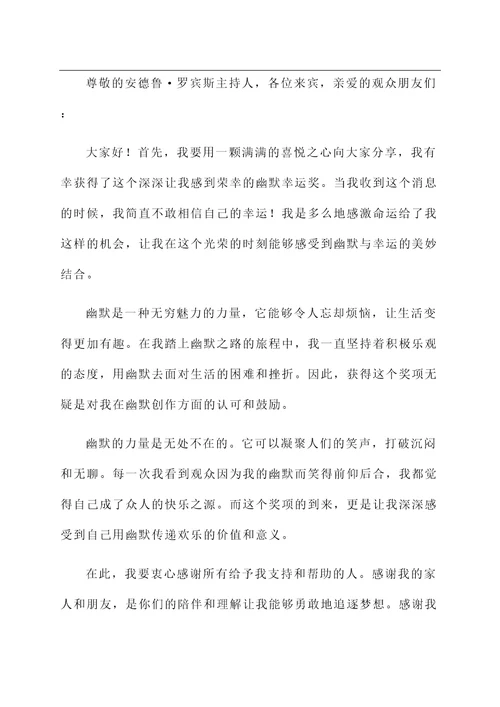 尊敬的安德鲁·罗宾斯主持人，各位来宾，亲爱的观众朋友们：

大家好！首先，我要用一颗满满的喜悦之心向大家分享，我有幸获得了这个深深让我感到荣幸的幽默幸运奖。当我收到这个消息的时候，我简直不敢相信自己的幸运！我是多么地感激命运给了我这样的机会，让我在这个光荣的时刻能够感受到幽默与幸运的美妙结合。

幽默是一种无穷魅力的力量，它能够令人忘却烦恼，让生活变得更加有趣。在我踏上幽默之路的旅程中，我一直坚持着积极乐观的态度，用幽默去面对生活的困难和挫折。因此，获得这个奖项无疑是对我在幽默创作方面的认可和鼓励。

幽默的力量是无处不在的。它可以凝聚人们的笑声，打破沉闷和无聊。每一次我看到观众因为我的幽默而笑得前仰后合，我都觉得自己成了众人的快乐之源。而这个奖项的到来，更是让我深深感受到自己用幽默传递欢乐的价值和意义。

在此，我要衷心感谢所有给予我支持和帮助的人。感谢我的家人和朋友，是你们的陪伴和理解让我能够勇敢地追逐梦想。感谢我